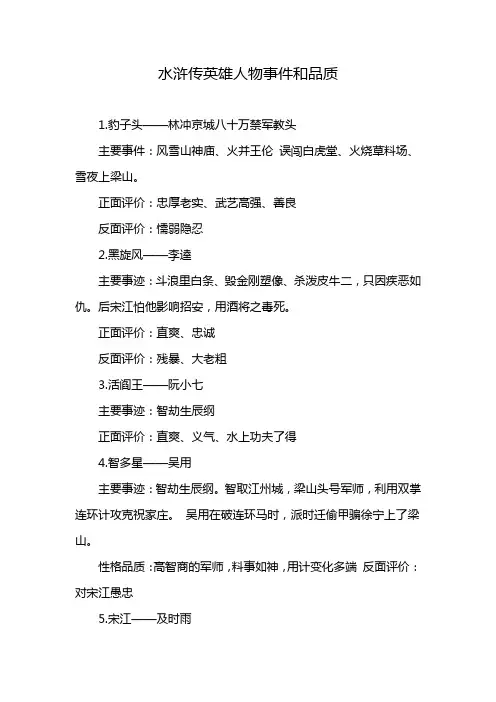 水浒传英雄人物事件和品质

1.豹子头——林冲京城八十万禁军教头

主要事件：风雪山神庙、火并王伦 误闯白虎堂、火烧草料场、雪夜上梁山。

正面评价：忠厚老实、武艺高强、善良

反面评价：懦弱隐忍

2.黑旋风——李逵

主要事迹：斗浪里白条、毁金刚塑像、杀泼皮牛二，只因疾恶如仇。后宋江怕他影响招安，用酒将之毒死。

正面评价：直爽、忠诚

反面评价：残暴、大老粗

3.活阎王——阮小七

主要事迹：智劫生辰纲

正面评价：直爽、义气、水上功夫了得

4.智多星——吴用

主要事迹：智劫生辰纲。智取江州城，梁山头号军师，利用双掌连环计攻克祝家庄。 吴用在破连环马时，派时迁偷甲骗徐宁上了梁山。

性格品质：高智商的军师，料事如神，用计变化多端 反面评价：对宋江愚忠

5.宋江——及时雨